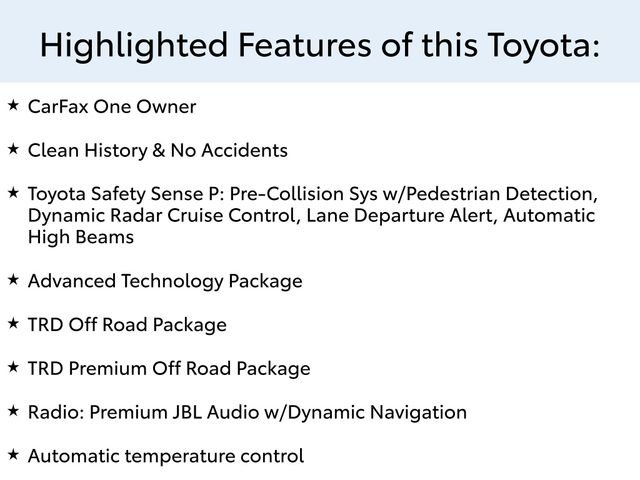 Highlighted Features of this Toyota:

★ CarFax One Owner

★ Clean History & No Accidents

★ Toyota Safety Sense P: Pre-Collision Sys w/Pedestrian Detection, Dynamic Radar Cruise Control, Lane Departure Alert, Automatic High Beams

★ Advanced Technology Package

★ TRD Off Road Package

★ TRD Premium Off Road Package

★ Radio: Premium JBL Audio w/Dynamic Navigation

★ Automatic temperature control